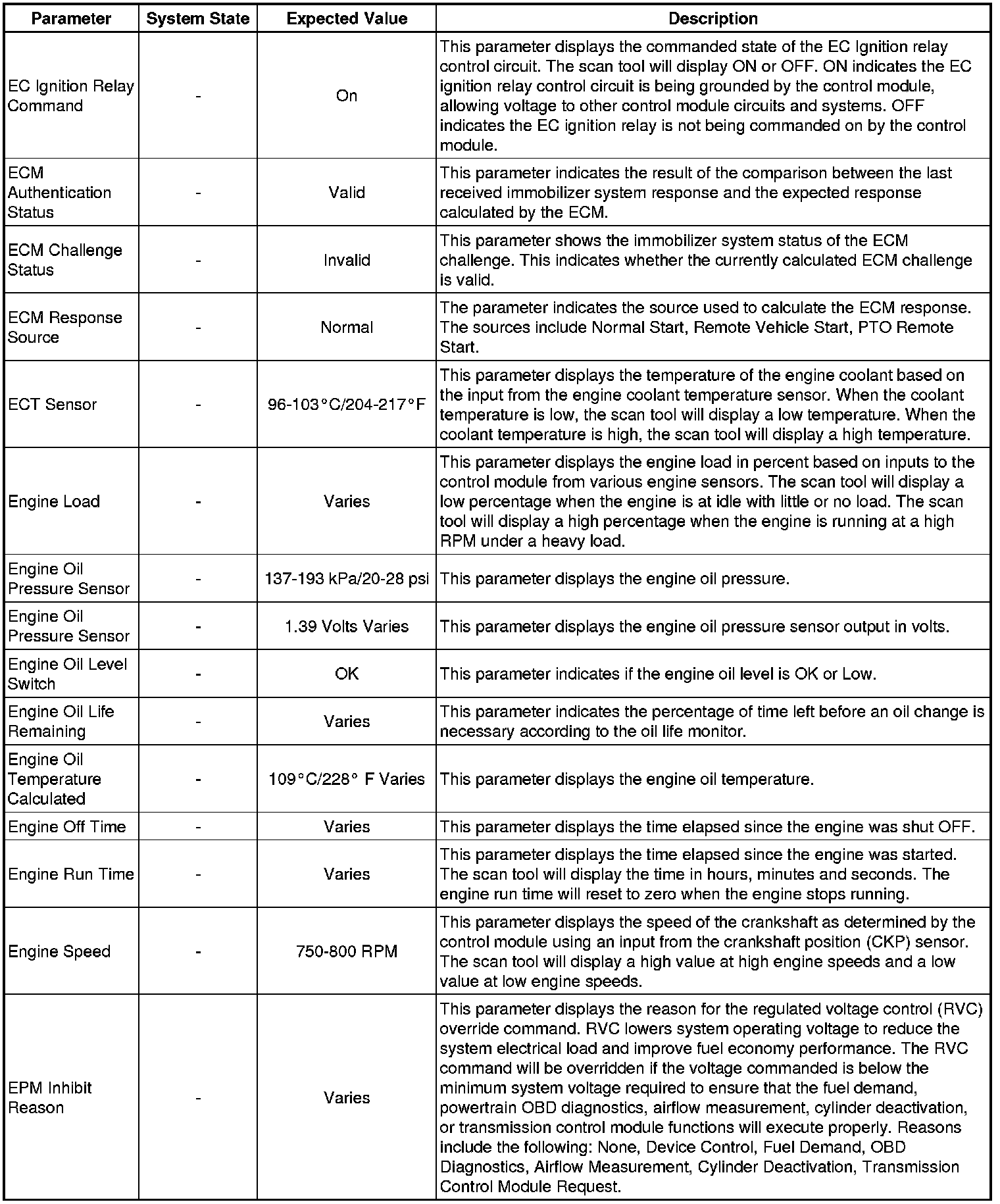 | Parameter | System State | Expected Value | Description |
|---|---|---|---|
| EC Ignition Relay Command | - | On | This parameter displays the commanded state of the EC Ignition relay control circuit. The scan tool will display ON or OFF. ON indicates the EC ignition relay control circuit is being grounded by the control module, allowing voltage to other control module circuits and systems. OFF indicates the EC ignition relay is not being commanded on by the control module. |
| ECM Authentication Status | - | Valid | This parameter indicates the result of the comparison between the last received immobilizer system response and the expected response calculated by the ECM. |
| ECM Challenge Status | - | Invalid | This parameter shows the immobilizer system status of the ECM challenge. This indicates whether the currently calculated ECM challenge is valid. |
| ECM Response Source | - | Normal | The parameter indicates the source used to calculate the ECM response. The sources include Normal Start, Remote Vehicle Start, PTO Remote Start. |
| ECT Sensor | - | 96-103°C/204-217°F | This parameter displays the temperature of the engine coolant based on the input from the engine coolant temperature sensor. When the coolant temperature is low, the scan tool will display a low temperature. When the coolant temperature is high, the scan tool will display a high temperature. |
| Engine Load | - | Varies | This parameter displays the engine load in percent based on inputs to the control module from various engine sensors. The scan tool will display a low percentage when the engine is at idle with little or no load. The scan tool will display a high percentage when the engine is running at a high RPM under a heavy load. |
| Engine Oil Pressure Sensor | - | 137-193 kPa/20-28 psi | This parameter displays the engine oil pressure. |
| Engine Oil Pressure Sensor | - | 1.39 Volts Varies | This parameter displays the engine oil pressure sensor output in volts. |
| Engine Oil Level Switch | - | OK | This parameter indicates if the engine oil level is OK or Low. |
| Engine Oil Life Remaining | - | Varies | This parameter indicates the percentage of time left before an oil change is necessary according to the oil life monitor. |
| Engine Oil Temperature Calculated | - | 109°C/228° F Varies | This parameter displays the engine oil temperature. |
| Engine Off Time | - | Varies | This parameter displays the time elapsed since the engine was shut OFF. |
| Engine Run Time | - | Varies | This parameter displays the time elapsed since the engine was started. The scan tool will display the time in hours, minutes and seconds. The engine run time will reset to zero when the engine stops running. |
| Engine Speed | - | 750-800 RPM | This parameter displays the speed of the crankshaft as determined by the control module using an input from the crankshaft position (CKP) sensor. The scan tool will display a high value at high engine speeds and a low value at low engine speeds. |
| EPM Inhibit Reason | - | Varies | This parameter displays the reason for the regulated voltage control (RVC) override command. RVC lowers system operating voltage to reduce the system electrical load and improve fuel economy performance. The RVC command will be overridden if the voltage commanded is below the minimum system voltage required to ensure that the fuel demand, powertrain OBD diagnostics, airflow measurement, cylinder deactivation, or transmission control module functions will execute properly. Reasons include the following: None, Device Control, Fuel Demand, OBD Diagnostics, Airflow Measurement, Cylinder Deactivation, Transmission Control Module Request. |